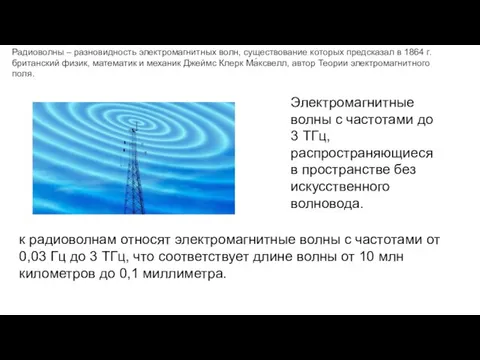 Радиоволны – разновидность электромагнитных волн, существование которых предсказал в 1864 г. британский физик, математик и механик Джеймс Клерк Ма́ксвелл, автор Теории электромагнитного поля.

Электромагнитные волны с частотами до 3 ТГц, распространяющиеся в пространстве без искусственного волновода.

к радиоволнам относят электромагнитные волны с частотами от 0,03 Гц до 3 ТГц, что соответствует длине волны от 10 млн километров до 0,1 миллиметра.